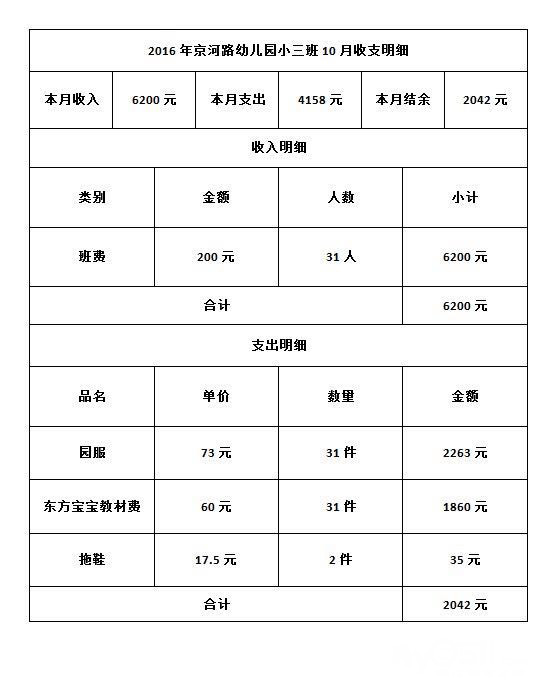 2016 年京河路幼儿园小三班 10 月收支明细

| 本月收入 | 6200 元 | 本月支出 | 4158 元 | 本月结余 | 2042 元 |
|---|---|---|---|---|---|

收入明细

| 类别 | 金额 | 人数 | 小计 |
|---|---|---|---|
| 班费 | 200 元 | 31 人 | 6200 元 |
| 合计 | | | 6200 元 |

支出明细

| 品名 | 单价 | 数量 | 金额 |
|---|---|---|---|
| 园服 | 73 元 | 31 件 | 2263 元 |
| 东方宝宝教材费 | 60 元 | 31 件 | 1860 元 |
| 拖鞋 | 17.5 元 | 2 件 | 35 元 |
| 合计 | | | 2042 元 |